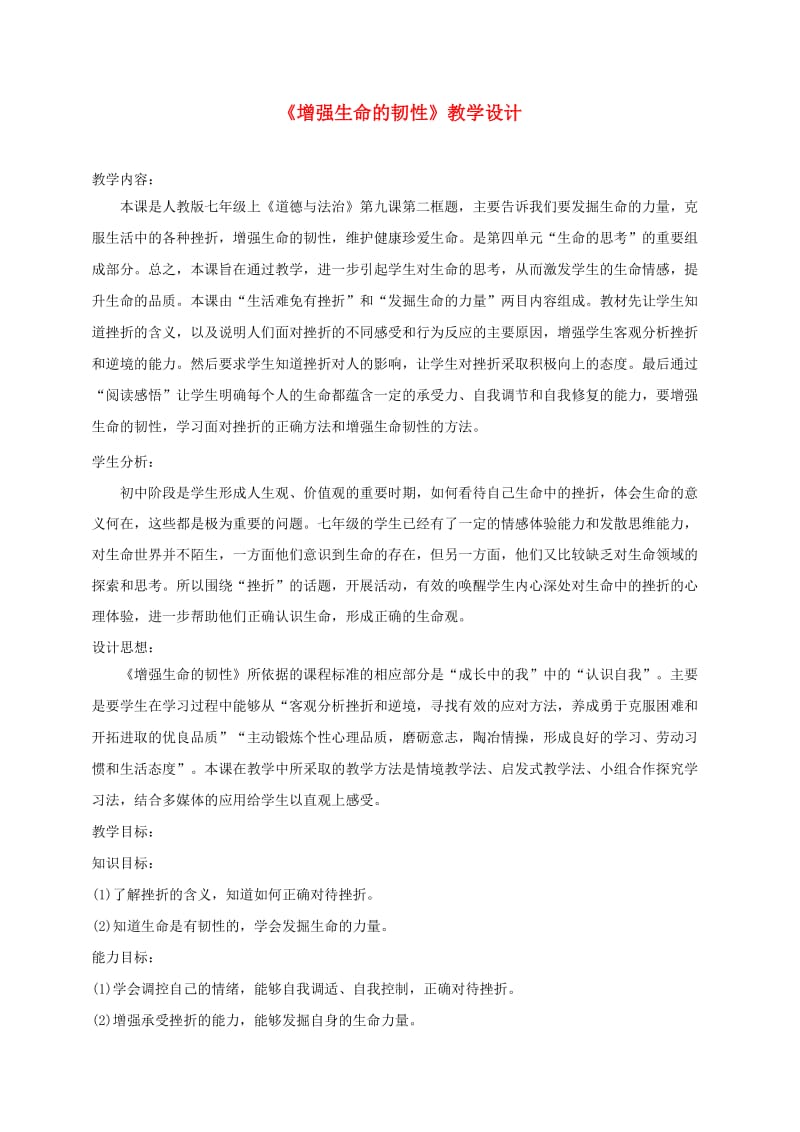 《增强生命的韧性》教学设计

教学内容：

本课是人教版七年级上《道德与法治》第九课第二框题，主要告诉我们要发掘生命的力量，克服生活中的各种挫折，增强生命的韧性，维护健康珍爱生命。是第四单元“生命的思考”的重要组成部分。总之，本课旨在通过教学，进一步引起学生对生命的思考，从而激发学生的生命情感，提升生命的品质。本课由“生活难免有挫折”和“发掘生命的力量”两目内容组成。教材先让学生知道挫折的含义，以及说明人们面对挫折的不同感受和行为反应的主要原因，增强学生客观分析挫折和逆境的能力。然后要求学生知道挫折对人的影响，让学生对挫折采取积极向上的态度。最后通过“阅读感悟”让学生明确每个人的生命都蕴含一定的承受力、自我调节和自我修复的能力，要增强生命的韧性，学习面对挫折的正确方法和增强生命韧性的方法。

学生分析：

初中阶段是学生形成人生观、价值观的重要时期，如何看待自己生命中的挫折，体会生命的意义何在，这些都是极为重要的问题。七年级的学生已经有了一定的情感体验能力和发散思维能力，对生命世界并不陌生，一方面他们意识到生命的存在，但另一方面，他们又比较缺乏对生命领域的探索和思考。所以围绕“挫折”的话题，开展活动，有效的唤醒学生内心深处对生命中的挫折的心理体验，进一步帮助他们正确认识生命，形成正确的生命观。

设计思想：

《增强生命的韧性》所依据的课程标准的相应部分是“成长中的我”中的“认识自我”。主要是要学生在学习过程中能够从“客观分析挫折和逆境，寻找有效的应对方法，养成勇于克服困难和开拓进取的优良品质”“主动锻炼个性心理品质，磨砺意志，陶冶情操，形成良好的学习、劳动习惯和生活态度”。本课在教学中所采取的教学方法是情境教学法、启发式教学法、小组合作探究学习法，结合多媒体的应用给学生以直观上感受。

教学目标：

知识目标：

(1)了解挫折的含义，知道如何正确对待挫折。

(2)知道生命是有韧性的，学会发掘生命的力量。

能力目标：

(1)学会调控自己的情绪，能够自我调适、自我控制，正确对待挫折。

(2)增强承受挫折的能力，能够发掘自身的生命力量。